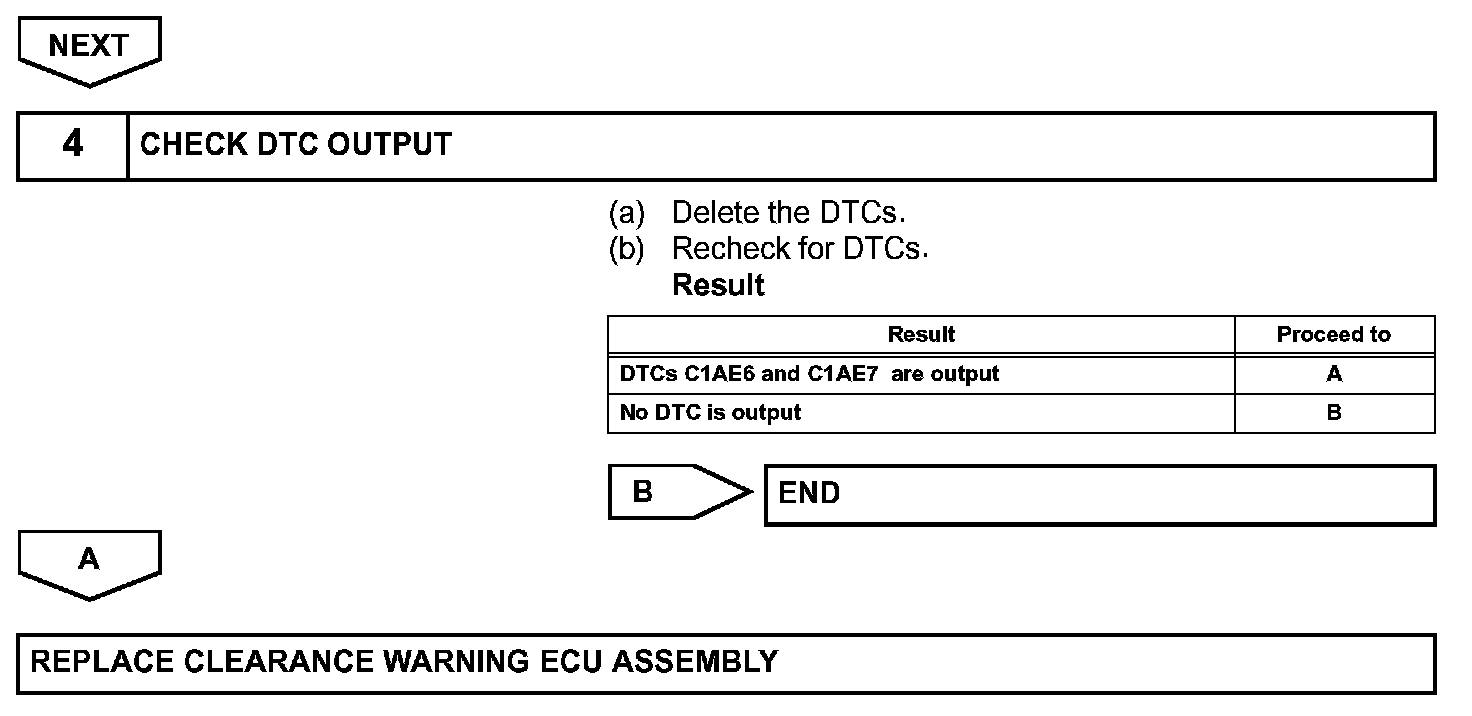 NEXT

4 CHECK DTC OUTPUT

(a) Delete the DTCs.
(b) Recheck for DTCs.
Result

| Result | Proceed to |
|---|---|
| DTCs C1AE6 and C1AE7 are output | A |
| No DTC is output | B |

B

END

A

REPLACE CLEARANCE WARNING ECU ASSEMBLY